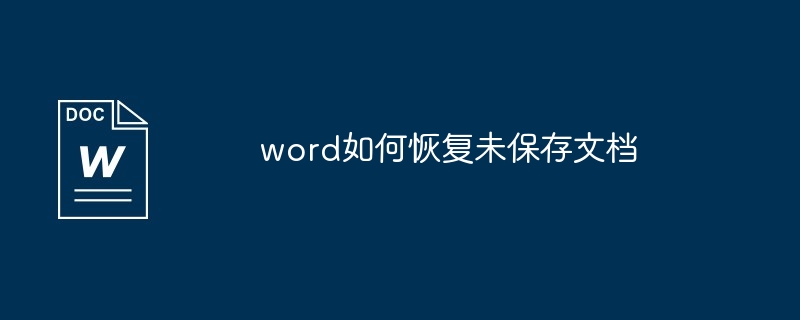 DOC
W

word如何恢复未保存文档